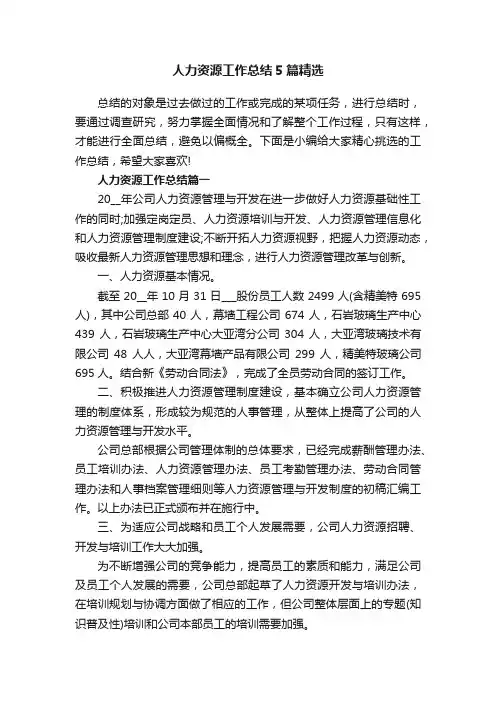 人力资源工作总结5篇精选

总结的对象是过去做过的工作或完成的某项任务，进行总结时，要通过调查研究，努力掌握全面情况和了解整个工作过程，只有这样，才能进行全面总结，避免以偏概全。下面是小编给大家精心挑选的工作总结，希望大家喜欢!

人力资源工作总结篇一

20__年公司人力资源管理与开发在进一步做好人力资源基础性工作的同时;加强定岗定员、人力资源培训与开发、人力资源管理信息化和人力资源管理制度建设;不断开拓人力资源视野，把握人力资源动态，吸收最新人力资源管理思想和理念，进行人力资源管理改革与创新。

一、人力资源基本情况。

截至20__年10月31日___股份员工人数2499人(含精美特695人)，其中公司总部40人，幕墙工程公司674人，石岩玻璃生产中心439人，石岩玻璃生产中心大亚湾分公司304人，大亚湾玻璃技术有限公司48人人，大亚湾幕墙产品有限公司299人，精美特玻璃公司695人。结合新《劳动合同法》，完成了全员劳动合同的签订工作。

二、积极推进人力资源管理制度建设，基本确立公司人力资源管理的制度体系，形成较为规范的人事管理，从整体上提高了公司的人力资源管理与开发水平。

公司总部根据公司管理体制的总体要求，已经完成薪酬管理办法、员工培训办法、人力资源管理办法、员工考勤管理办法、劳动合同管理办法和人事档案管理细则等人力资源管理与开发制度的初稿汇编工作。以上办法已正式颁布并在施行中。

三、为适应公司战略和员工个人发展需要，公司人力资源招聘、开发与培训工作大大加强。

为不断增强公司的竞争能力，提高员工的素质和能力，满足公司及员工个人发展的需要，公司总部起草了人力资源开发与培训办法，在培训规划与协调方面做了相应的工作，但公司整体层面上的专题(知识普及性)培训和公司本部员工的培训需要加强。